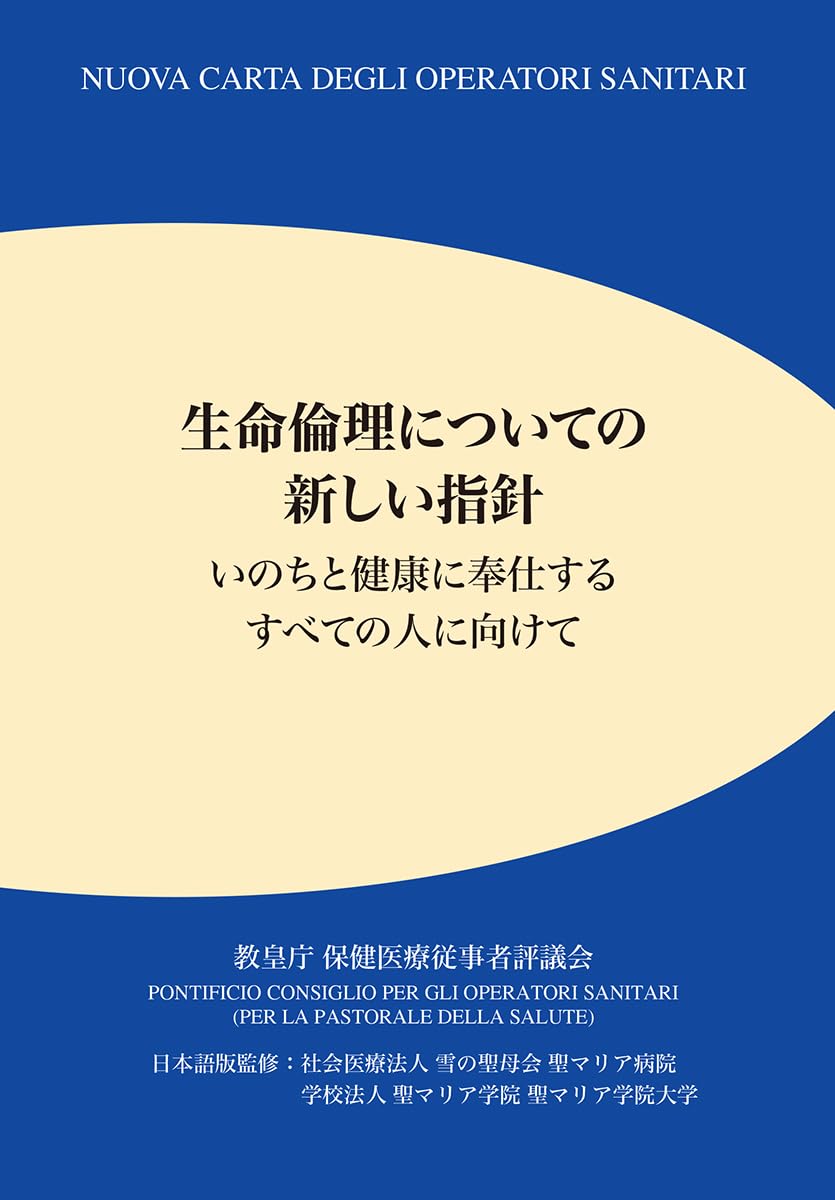 NUOVA CARTA DEGLI OPERATORI SANITARI

生命倫理についての
新しい指針

いのちと健康に奉仕する
すべての人に向けて

教皇庁 保健医療従事者評議会
PONTIFICIO CONSIGLIO PER GLI OPERATORI SANITARI
(PER LA PASTORALE DELLA SALUTE)

日本語版監修：社会医療法人 雪の聖母会 聖マリア病院
学校法人 聖マリア学院 聖マリア学院大学